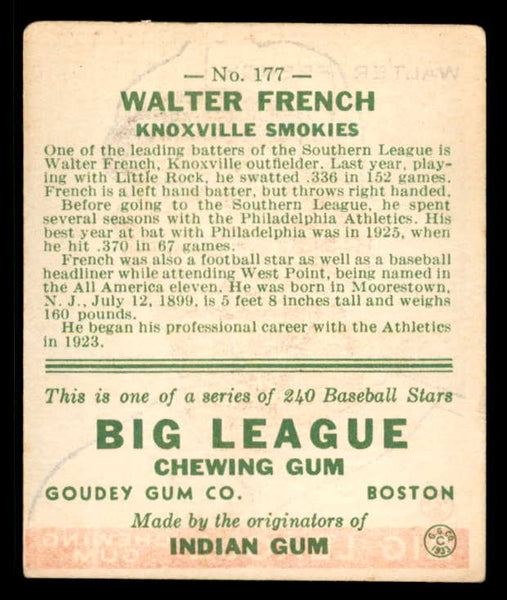 — No. 177 —

WALTER FRENCH

KNOXVILLE SMOKIES

One of the leading batters of the Southern League is Walter French, Knoxville outfielder. Last year, playing with Little Rock, he swatted .336 in 152 games. French is a left hand batter, but throws right handed.

Before going to the Southern League, he spent several seasons with the Philadelphia Athletics. His best year at bat with Philadelphia was in 1925, when he hit .370 in 67 games.

French was also a football star as well as a baseball headliner while attending West Point, being named in the All America eleven. He was born in Moorestown, N. J., July 12, 1899, is 5 feet 8 inches tall and weighs 160 pounds.

He began his professional career with the Athletics in 1923.

This is one of a series of 240 Baseball Stars

BIG LEAGUE

CHEWING GUM

GOUDEY GUM CO. BOSTON

Made by the originators of

INDIAN GUM

G. G. CO. C 1933